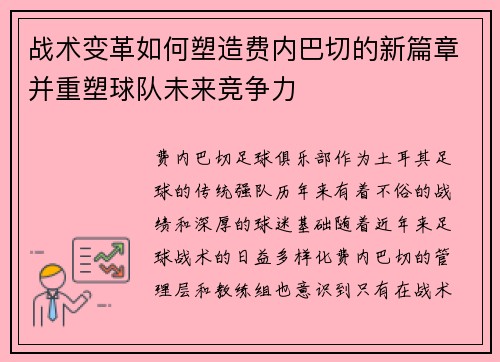 战术变革如何塑造费内巴切的新篇章并重塑球队未来竞争力

费内巴切足球俱乐部作为土耳其足球的传统强队历年来有着不俗的战绩和深厚的球迷基础随着近年来足球战术的日益多样化费内巴切的管理层和教练组也意识到只有在战术